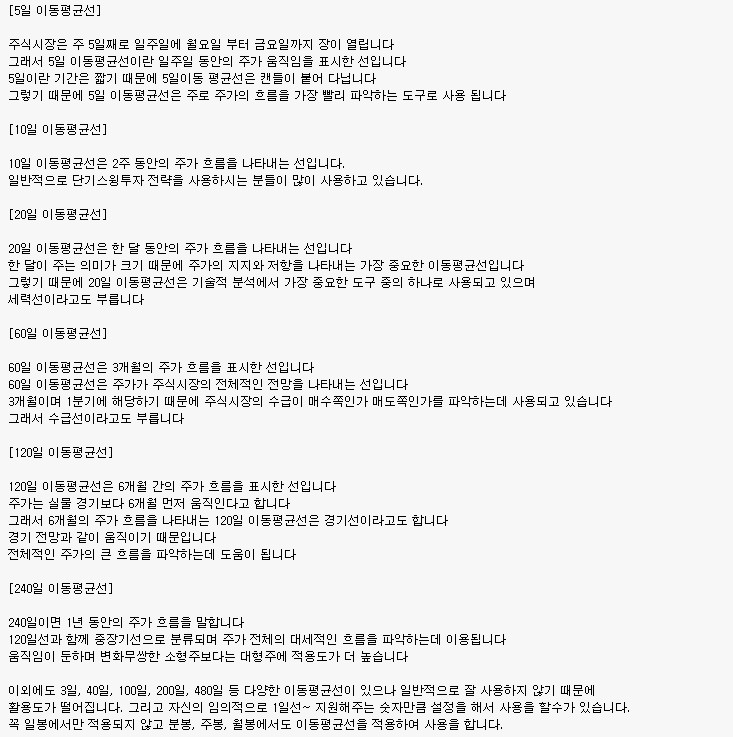 [5일 이동평균선]

주식시장은 주 5일째로 일주일에 월요일 부터 금요일까지 장이 열립니다
그래서 5일 이동평균선이란 일주일 동안의 주가 움직임을 표시한 선입니다
5일이란 기간은 짧기 때문에 5일이동 평균선은 캔들이 붙어 다닙니다
그렇기 때문에 5일 이동평균선은 주로 주가의 흐름을 가장 빨리 파악하는 도구로 사용 됩니다

[10일 이동평균선]

10일 이동평균선은 2주 동안의 주가 흐름을 나타내는 선입니다.
일반적으로 단기스윙투자 전략을 사용하시는 분들이 많이 사용하고 있습니다.

[20일 이동평균선]

20일 이동평균선은 한 달 동안의 주가 흐름을 나타내는 선입니다
한 달이 주는 의미가 크기 때문에 주가의 지지와 저항을 나타내는 가장 중요한 이동평균선입니다
그렇기 때문에 20일 이동평균선은 기술적 분석에서 가장 중요한 도구 중의 하나로 사용되고 있으며
세력선이라고도 부릅니다

[60일 이동평균선]

60일 이동평균선은 3개월의 주가 흐름을 표시한 선입니다
60일 이동평균선은 주가가 주식시장의 전체적인 전망을 나타내는 선입니다
3개월이며 1분기에 해당하기 때문에 주식시장의 수급이 매수쪽인가 매도쪽인가를 파악하는데 사용되고 있습니다
그래서 수급선이라고도 부릅니다

[120일 이동평균선]

120일 이동평균선은 6개월 간의 주가 흐름을 표시한 선입니다
주가는 실물 경기보다 6개월 먼저 움직인다고 합니다
그래서 6개월의 주가 흐름을 나타내는 120일 이동평균선은 경기선이라고도 합니다
경기 전망과 같이 움직이기 때문입니다
전체적인 주가의 큰 흐름을 파악하는데 도움이 됩니다

[240일 이동평균선]

240일이면 1년 동안의 주가 흐름을 말합니다
120일선과 함께 중장기선으로 분류되며 주가 전체의 대세적인 흐름을 파악하는데 이용됩니다
움직임이 둔하며 변화무쌍한 소형주보다는 대형주에 적용도가 더 높습니다

이외에도 3일, 40일, 100일, 200일, 480일 등 다양한 이동평균선이 있으나 일반적으로 잘 사용하지 않기 때문에 활용도가 떨어집니다. 그리고 자신의 임의적으로 1일선~ 지원해주는 숫자만큼 설정을 해서 사용을 할수가 있습니다.
꼭 일봉에서만 적용되지 않고 분봉, 주봉, 월봉에서도 이동평균선을 적용하여 사용을 합니다.